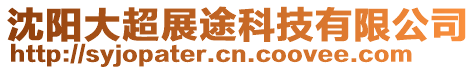 沈阳大超展途科技有限公司
http://syjopater.cn.coovee.com